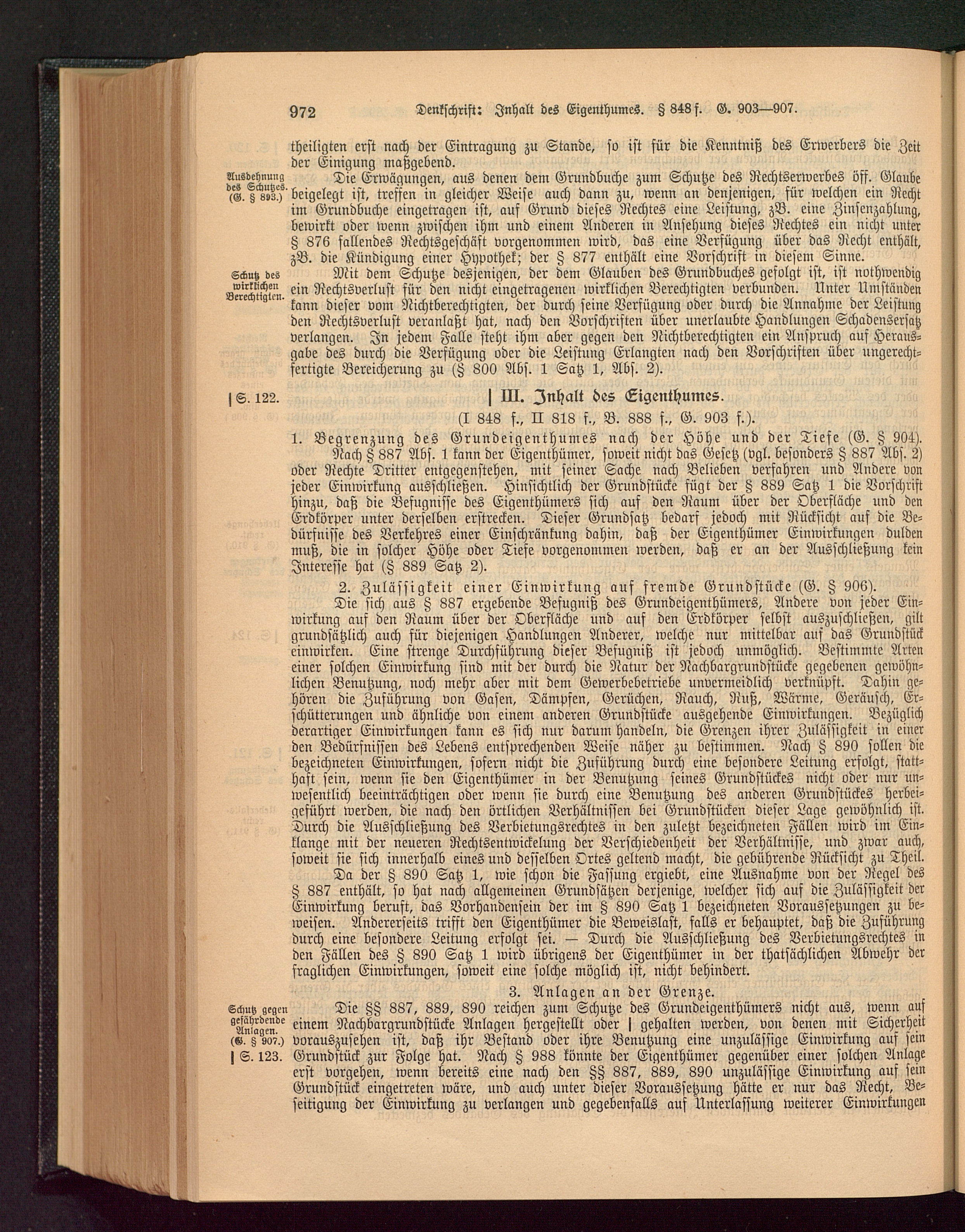 972 Denkschrift: Inhalt des Eigenthumes. § 848 f. G. 903—907.

theiligten erst nach der Eintragung zu Stande, so ist für die Kenntniß des Erwerbers die Zeit der Einigung maßgebend.

Ausdehnung des Schutzes. (G. § 893.)

Die Erwägungen, aus denen dem Grundbuche zum Schutze des Rechtserwerbes öff. Glaube beigelegt ist, treffen in gleicher Weise auch dann zu, wenn an denjenigen, für welchen ein Recht im Grundbuche eingetragen ist, auf Grund dieses Rechtes eine Leistung, zB. eine Zinsenzahlung, bewirkt oder wenn zwischen ihm und einem Anderen in Ansehung dieses Rechtes ein nicht unter § 876 fallendes Rechtsgeschäft vorgenommen wird, das eine Verfügung über das Recht enthält, zB. die Kündigung einer Hypothek; der § 877 enthält eine Vorschrift in diesem Sinne.

Schutz des wirklichen Berechtigten.

Mit dem Schutze desjenigen, der dem Glauben des Grundbuches gefolgt ist, ist nothwendig ein Rechtsverlust für den nicht eingetragenen wirklichen Berechtigten verbunden. Unter Umständen kann dieser vom Nichtberechtigten, der durch seine Verfügung oder durch die Annahme der Leistung den Rechtsverlust veranlaßt hat, nach den Vorschriften über unerlaubte Handlungen Schadensersatz verlangen. In jedem Falle steht ihm aber gegen den Nichtberechtigten ein Anspruch auf Herausgabe des durch die Verfügung oder die Leistung Erlangten nach den Vorschriften über ungerechtfertigte Bereicherung zu (§ 800 Abs. 1 Satz 1, Abs. 2).

| S. 122.

| III. Inhalt des Eigenthumes.

(I 848 f., II 818 f., B. 888 f., G. 903 f.).

1. Begrenzung des Grundeigenthumes nach der Höhe und der Tiefe (G. § 904).

Nach § 887 Abs. 1 kann der Eigenthümer, soweit nicht das Gesetz (vgl. besonders § 887 Abs. 2) oder Rechte Dritter entgegenstehen, mit seiner Sache nach Belieben verfahren und Andere von jeder Einwirkung ausschließen. Hinsichtlich der Grundstücke fügt der § 889 Satz 1 die Vorschrift hinzu, daß die Befugnisse des Eigenthümers sich auf den Raum über der Oberfläche und den Erdkörper unter derselben erstrecken. Dieser Grundsatz bedarf jedoch mit Rücksicht auf die Bedürfnisse des Verkehres einer Einschränkung dahin, daß der Eigenthümer Einwirkungen dulden muß, die in solcher Höhe oder Tiefe vorgenommen werden, daß er an der Ausschließung kein Interesse hat (§ 889 Satz 2).

2. Zulässigkeit einer Einwirkung auf fremde Grundstücke (G. § 906).

Die sich aus § 887 ergebende Befugniß des Grundeigenthümers, Andere von jeder Einwirkung auf den Raum über der Oberfläche und auf den Erdkörper selbst auszuschließen, gilt grundsätzlich auch für diejenigen Handlungen Anderer, welche nur mittelbar auf das Grundstück einwirken. Eine strenge Durchführung dieser Befugniß ist jedoch unmöglich. Bestimmte Arten einer solchen Einwirkung sind mit der durch die Natur der Nachbargrundstücke gegebenen gewöhnlichen Benutzung, noch mehr aber mit dem Gewerbebetriebe unvermeidlich verknüpft. Dahin gehören die Zuführung von Gasen, Dämpfen, Gerüchen, Rauch, Ruß, Wärme, Geräusch, Erschütterungen und ähnliche von einem anderen Grundstücke ausgehende Einwirkungen. Bezüglich derartiger Einwirkungen kann es sich nur darum handeln, die Grenzen ihrer Zulässigkeit in einer den Bedürfnissen des Lebens entsprechenden Weise näher zu bestimmen. Nach § 890 sollen die bezeichneten Einwirkungen, sofern nicht die Zuführung durch eine besondere Leitung erfolgt, statthaft sein, wenn sie den Eigenthümer in der Benutzung seines Grundstückes nicht oder nur unwesentlich beeinträchtigen oder wenn sie durch eine Benutzung des anderen Grundstückes herbeigeführt werden, die nach den örtlichen Verhältnissen bei Grundstücken dieser Lage gewöhnlich ist. Durch die Ausschließung des Verbietungsrechtes in den zuletzt bezeichneten Fällen wird im Einklange mit der neueren Rechtsentwickelung der Verschiedenheit der Verhältnisse, und zwar auch, soweit sie sich innerhalb eines und desselben Ortes geltend macht, die gebührende Rücksicht zu Theil.

Da der § 890 Satz 1, wie schon die Fassung ergiebt, eine Ausnahme von der Regel des § 887 enthält, so hat nach allgemeinen Grundsätzen derjenige, welcher sich auf die Zulässigkeit der Einwirkung beruft, das Vorhandensein der im § 890 Satz 1 bezeichneten Voraussetzungen zu beweisen. Andererseits trifft den Eigenthümer die Beweislast, falls er behauptet, daß die Zuführung durch eine besondere Leitung erfolgt sei. — Durch die Ausschließung des Verbietungsrechtes in den Fällen des § 890 Satz 1 wird übrigens der Eigenthümer in der thatsächlichen Abwehr der fraglichen Einwirkungen, soweit eine solche möglich ist, nicht behindert.

3. Anlagen an der Grenze.

Schutz gegen gefährdende Anlagen. (G. § 907.)

| S. 123.

Die §§ 887, 889, 890 reichen zum Schutze des Grundeigenthümers nicht aus, wenn auf einem Nachbargrundstücke Anlagen hergestellt oder | gehalten werden, von denen mit Sicherheit vorauszusehen ist, daß ihr Bestand oder ihre Benutzung eine unzulässige Einwirkung auf sein Grundstück zur Folge hat. Nach § 988 könnte der Eigenthümer gegenüber einer solchen Anlage erst vorgehen, wenn bereits eine nach den §§ 887, 889, 890 unzulässige Einwirkung auf sein Grundstück eingetreten wäre, und auch unter dieser Voraussetzung hätte er nur das Recht, Beseitigung der Einwirkung zu verlangen und gegebenfalls auf Unterlassung weiterer Einwirkungen